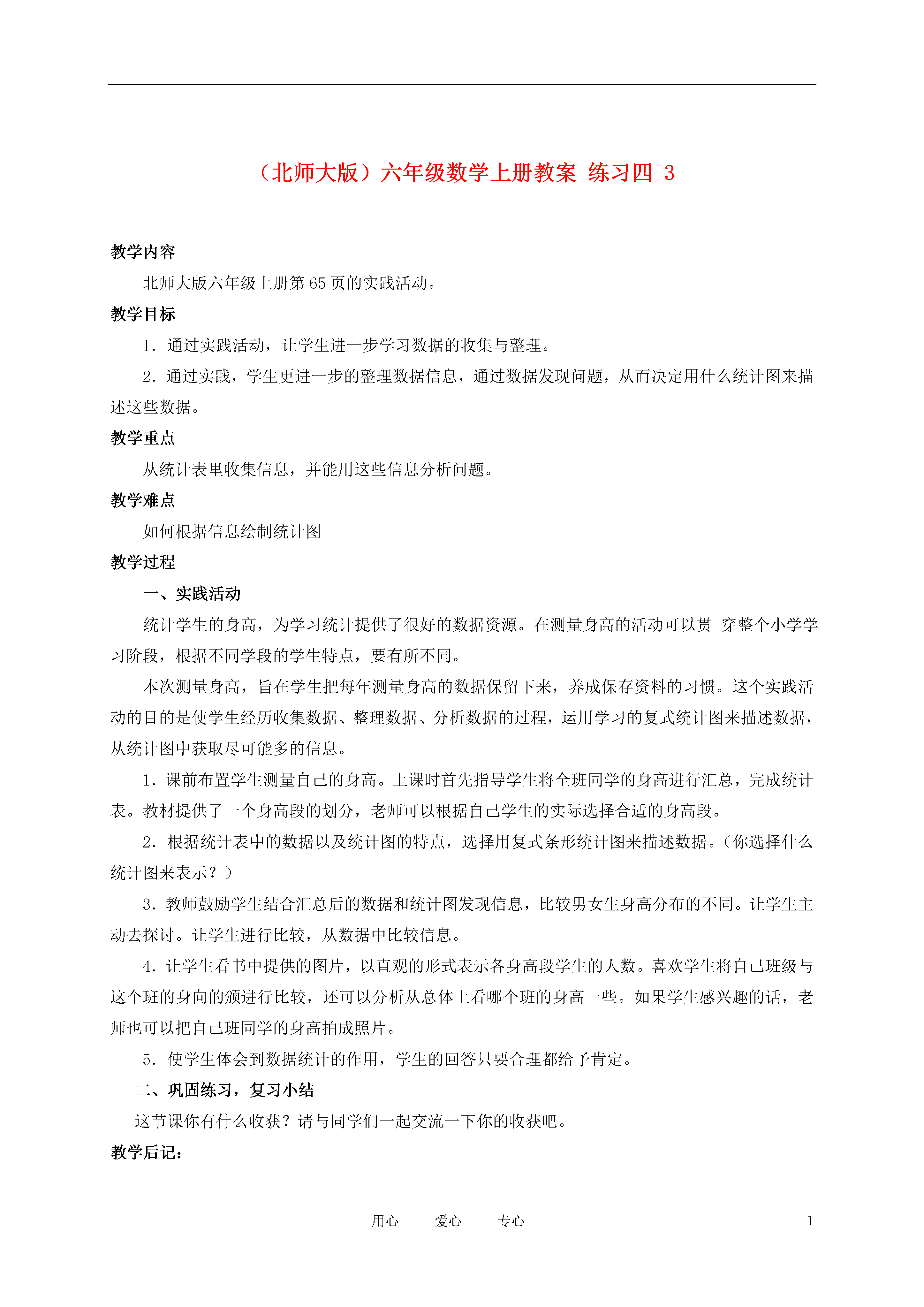 （北师大版）六年级数学上册教案 练习四 3

教学内容

北师大版六年级上册第65页的实践活动。

教学目标

1．通过实践活动，让学生进一步学习数据的收集与整理。

2．通过实践，学生更进一步的整理数据信息，通过数据发现问题，从而决定用什么统计图来描述这些数据。

教学重点

从统计表里收集信息，并能用这些信息分析问题。

教学难点

如何根据信息绘制统计图

教学过程

一、实践活动

统计学生的身高，为学习统计提供了很好的数据资源。在测量身高的活动可以贯 穿整个小学学习阶段，根据不同学段的学生特点，要有所不同。

本次测量身高，旨在学生把每年测量身高的数据保留下来，养成保存资料的习惯。这个实践活动的目的是使学生经历收集数据、整理数据、分析数据的过程，运用学习的复式统计图来描述数据，从统计图中获取尽可能多的信息。

1．课前布置学生测量自己的身高。上课时首先指导学生将全班同学的身高进行汇总，完成统计表。教材提供了一个身高段的划分，老师可以根据自己学生的实际选择合适的身高段。

2．根据统计表中的数据以及统计图的特点，选择用复式条形统计图来描述数据。（你选择什么统计图来表示？）

3．教师鼓励学生结合汇总后的数据和统计图发现信息，比较男女生身高分布的不同。让学生主动去探讨。让学生进行比较，从数据中比较信息。

4．让学生看书中提供的图片，以直观的形式表示各身高段学生的人数。喜欢学生将自己班级与这个班的身向的颁进行比较，还可以分析从总体上看哪个班的身高一些。如果学生感兴趣的话，老师也可以把自己班同学的身高拍成照片。

5．使学生体会到数据统计的作用，学生的回答只要合理都给予肯定。

二、巩固练习，复习小结

这节课你有什么收获？请与同学们一起交流一下你的收获吧。

教学后记：

用心 爱心 专心 1